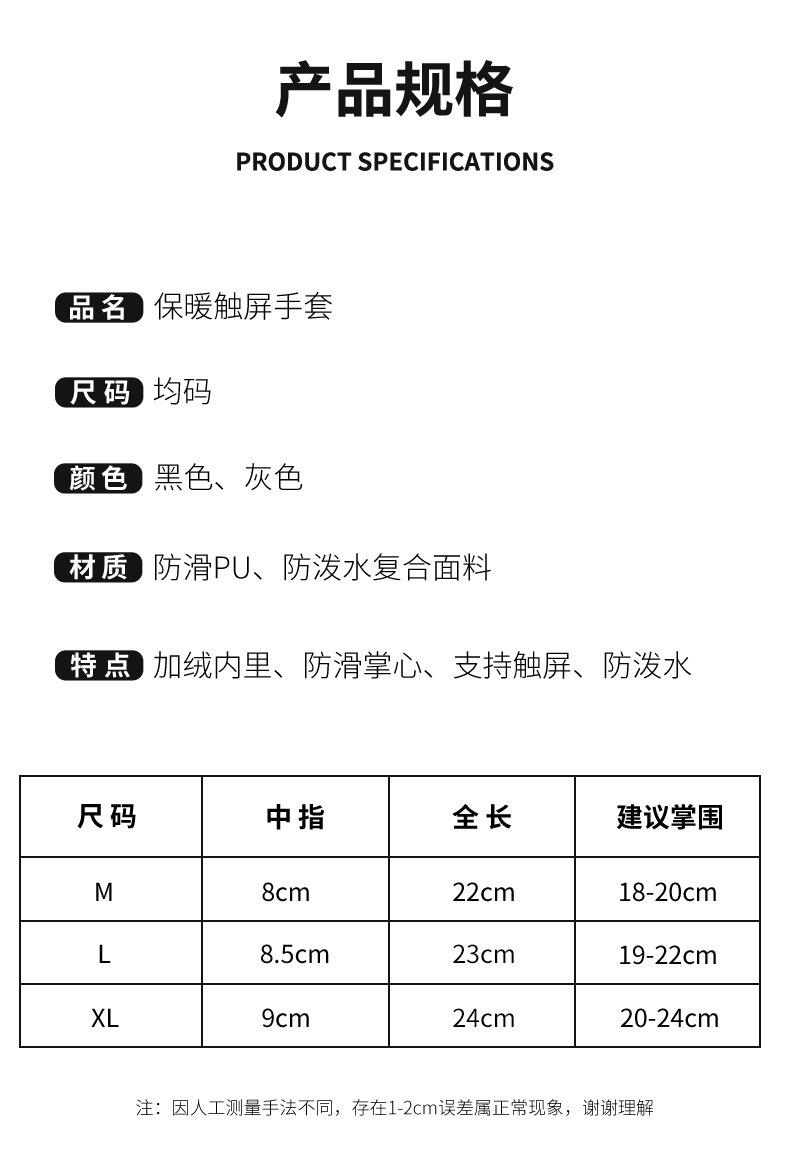 产品规格

PRODUCT SPECIFICATIONS

品名 保暖触屏手套

尺码 均码

颜色 黑色、灰色

材质 防滑PU、防泼水复合面料

特点 加绒内里、防滑掌心、支持触屏、防泼水

| 尺码 | 中指 | 全长 | 建议掌围 |
|---|---|---|---|
| M | 8cm | 22cm | 18-20cm |
| L | 8.5cm | 23cm | 19-22cm |
| XL | 9cm | 24cm | 20-24cm |

注：因人工测量手法不同，存在1-2cm误差属正常现象，谢谢理解